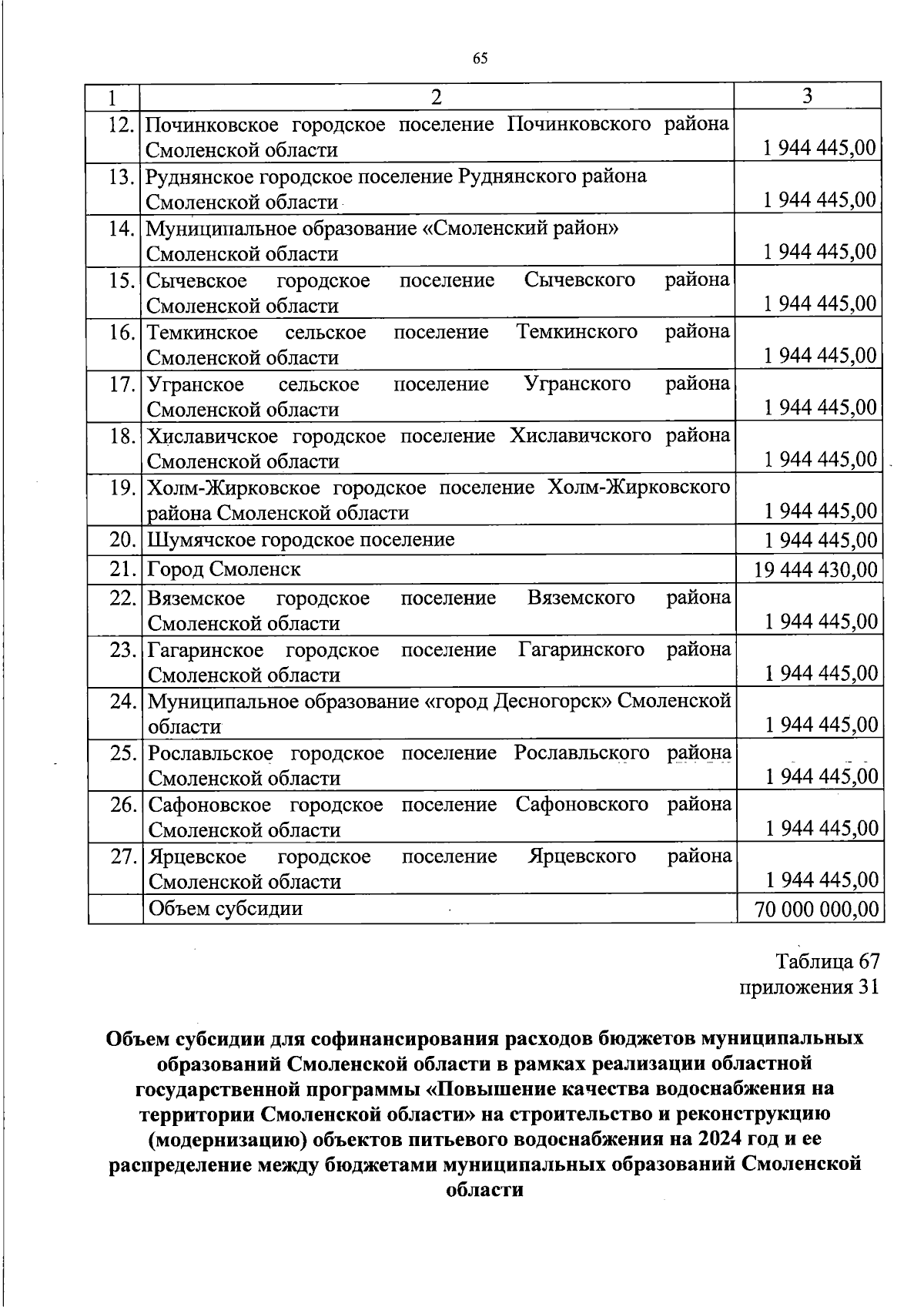 65

| 1 | 2 | 3 |
|---|---|---|
| 12. | Починковское городское поселение Починковского района Смоленской области | 1 944 445,00 |
| 13. | Руднянское городское поселение Руднянского района Смоленской области | 1 944 445,00 |
| 14. | Муниципальное образование «Смоленский район» Смоленской области | 1 944 445,00 |
| 15. | Сычевское городское поселение Сычевского района Смоленской области | 1 944 445,00 |
| 16. | Темкинское сельское поселение Темкинского района Смоленской области | 1 944 445,00 |
| 17. | Угранское сельское поселение Угранского района Смоленской области | 1 944 445,00 |
| 18. | Хиславичское городское поселение Хиславичского района Смоленской области | 1 944 445,00 |
| 19. | Холм-Жирковское городское поселение Холм-Жирковского района Смоленской области | 1 944 445,00 |
| 20. | Шумячское городское поселение | 1 944 445,00 |
| 21. | Город Смоленск | 19 444 430,00 |
| 22. | Вяземское городское поселение Вяземского района Смоленской области | 1 944 445,00 |
| 23. | Гагаринское городское поселение Гагаринского района Смоленской области | 1 944 445,00 |
| 24. | Муниципальное образование «город Десногорск» Смоленской области | 1 944 445,00 |
| 25. | Рославльское городское поселение Рославльского района Смоленской области | 1 944 445,00 |
| 26. | Сафоновское городское поселение Сафоновского района Смоленской области | 1 944 445,00 |
| 27. | Ярцевское городское поселение Ярцевского района Смоленской области | 1 944 445,00 |
|  | Объем субсидии | 70 000 000,00 |

Таблица 67
приложения 31

Объем субсидии для софинансирования расходов бюджетов муниципальных образований Смоленской области в рамках реализации областной государственной программы «Повышение качества водоснабжения на территории Смоленской области» на строительство и реконструкцию (модернизацию) объектов питьевого водоснабжения на 2024 год и ее распределение между бюджетами муниципальных образований Смоленской области